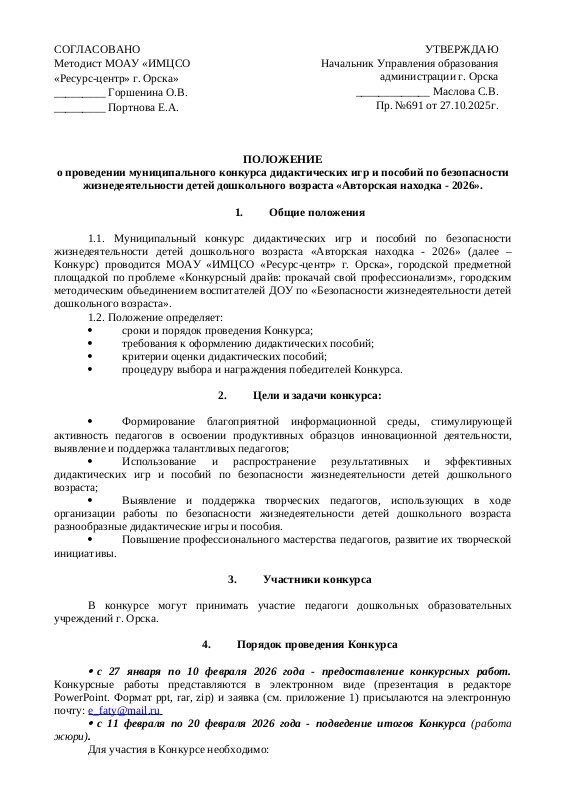 СОГЛАСОВАНО
Методист МОАУ «ИМЦСО «Ресурс-центр» г. Орска»
_________ Горшенина О.В.
_________ Портнова Е.А.

УТВЕРЖДАЮ
Начальник Управления образования администрации г. Орска
_____________ Маслова С.В.
Пр. №691 от 27.10.2025г.

ПОЛОЖЕНИЕ
о проведении муниципального конкурса дидактических игр и пособий по безопасности жизнедеятельности детей дошкольного возраста «Авторская находка - 2026».

1. Общие положения

1.1. Муниципальный конкурс дидактических игр и пособий по безопасности жизнедеятельности детей дошкольного возраста «Авторская находка - 2026» (далее – Конкурс) проводится МОАУ «ИМЦСО «Ресурс-центр» г. Орска», городской предметной площадкой по проблеме «Конкурсный драйв: прокачай свой профессионализм», городским методическим объединением воспитателей ДОУ по «Безопасности жизнедеятельности детей дошкольного возраста».
1.2. Положение определяет:
• сроки и порядок проведения Конкурса;
• требования к оформлению дидактических пособий;
• критерии оценки дидактических пособий;
• процедуру выбора и награждения победителей Конкурса.

2. Цели и задачи конкурса:

• Формирование благоприятной информационной среды, стимулирующей активность педагогов в освоении продуктивных образцов инновационной деятельности, выявление и поддержка талантливых педагогов;
• Использование и распространение результативных и эффективных дидактических игр и пособий по безопасности жизнедеятельности детей дошкольного возраста;
• Выявление и поддержка творческих педагогов, использующих в ходе организации работы по безопасности жизнедеятельности детей дошкольного возраста разнообразные дидактические игры и пособия.
• Повышение профессионального мастерства педагогов, развитие их творческой инициативы.

3. Участники конкурса

В конкурсе могут принимать участие педагоги дошкольных образовательных учреждений г. Орска.

4. Порядок проведения Конкурса

• с 27 января по 10 февраля 2026 года - предоставление конкурсных работ. Конкурсные работы представляются в электронном виде (презентация в редакторе PowerPoint. Формат ppt, rar, zip) и заявка (см. приложение 1) присылаются на электронную почту: e_faty@mail.ru
• с 11 февраля по 20 февраля 2026 года - подведение итогов Конкурса (работа жюри).
Для участия в Конкурсе необходимо: